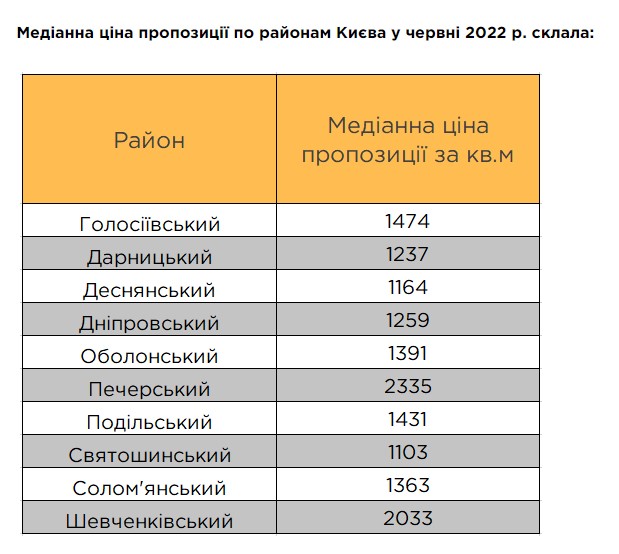 Медіанна ціна пропозиції по районам Києва у червні 2022 р. склала:

| Район | Медіанна ціна пропозиції за кв.м |
|---|---|
| Голосіївський | 1474 |
| Дарницький | 1237 |
| Деснянський | 1164 |
| Дніпровський | 1259 |
| Оболонський | 1391 |
| Печерський | 2335 |
| Подільський | 1431 |
| Святошинський | 1103 |
| Солом'янський | 1363 |
| Шевченківський | 2033 |